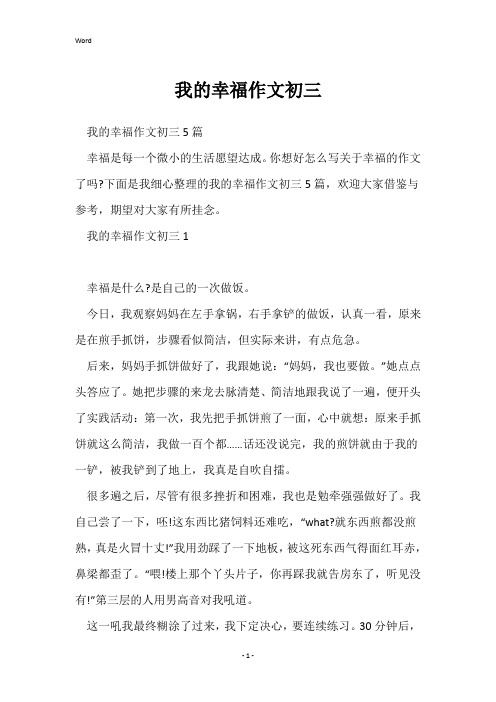 Word

我的幸福作文初三

我的幸福作文初三 5 篇

幸福是每一个微小的生活愿望达成。你想好怎么写关于幸福的作文了吗?下面是我细心整理的我的幸福作文初三 5 篇，欢迎大家借鉴与参考，期望对大家有所挂念。

我的幸福作文初三 1

幸福是什么?是自己的一次做饭。

今日，我观察妈妈在左手拿锅，右手拿铲的做饭，认真一看，原来是在煎手抓饼，步骤看似简洁，但实际来讲，有点危急。

后来，妈妈手抓饼做好了，我跟她说：“妈妈，我也要做。”她点点头答应了。她把步骤的来龙去脉清楚、简洁地跟我说了一遍，便开头了实践活动：第一次，我先把手抓饼煎了一面，心中就想：原来手抓饼就这么简洁，我做一百个都......话还没说完，我的煎饼就由于我的一铲，被我铲到了地上，我真是自吹自擂。

很多遍之后，尽管有很多挫折和困难，我也是勉牵强强做好了。我自己尝了一下，呸!这东西比猪饲料还难吃，“what?就东西煎都没煎熟，真是火冒十丈!”我用劲踩了一下地板，被这死东西气得面红耳赤，鼻梁都歪了。“喂!楼上那个丫头片子，你再踩我就告房东了，听见没有!”第三层的人用男高音对我吼道。

这一吼我最终糊涂了过来，我下定决心，要连续练习。30 分钟后，

- 1 -